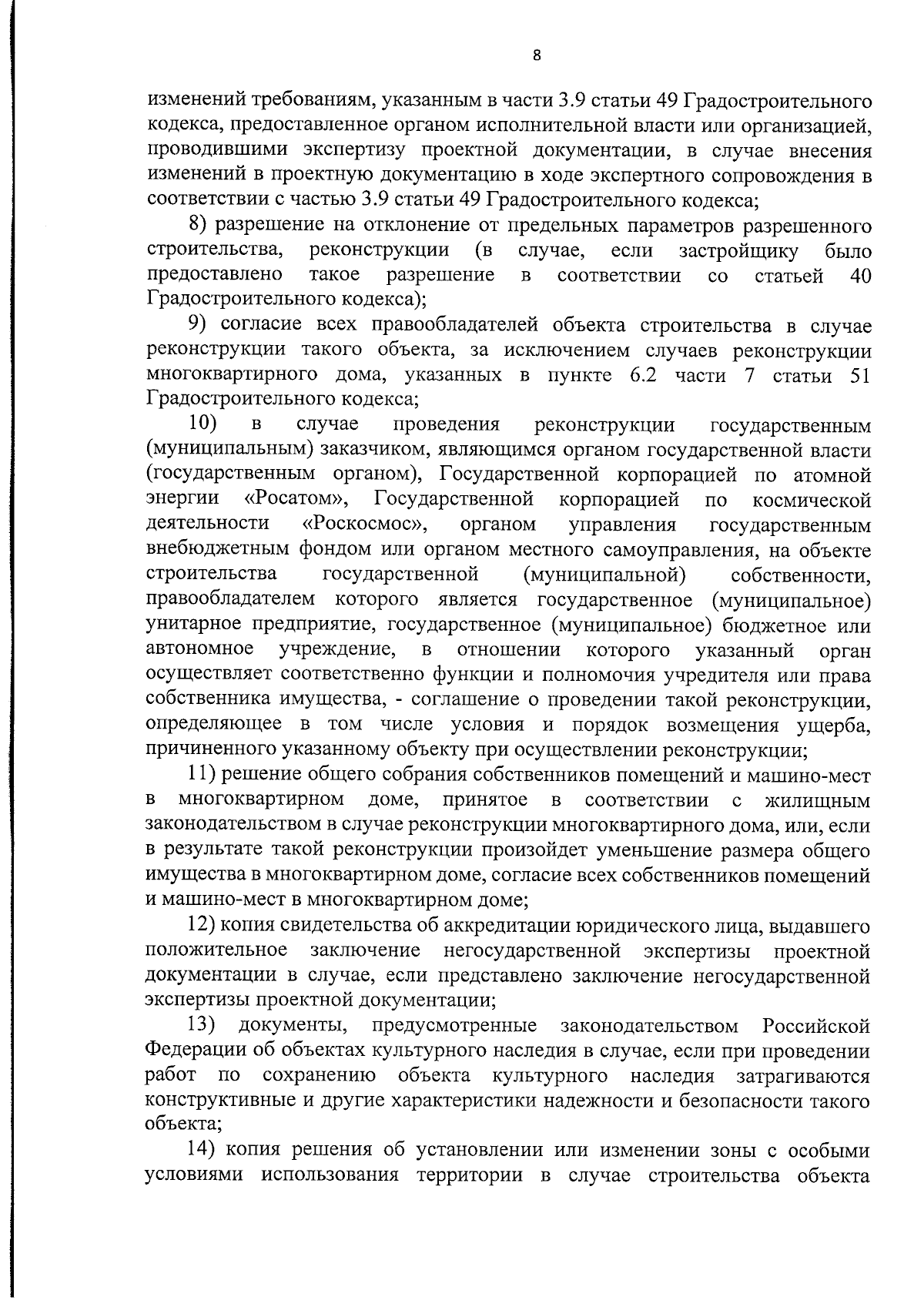 8

изменений требованиям, указанным в части 3.9 статьи 49 Градостроительного кодекса, предоставленное органом исполнительной власти или организацией, проводившими экспертизу проектной документации, в случае внесения изменений в проектную документацию в ходе экспертного сопровождения в соответствии с частью 3.9 статьи 49 Градостроительного кодекса;

8) разрешение на отклонение от предельных параметров разрешенного строительства, реконструкции (в случае, если застройщику было предоставлено такое разрешение в соответствии со статьей 40 Градостроительного кодекса);

9) согласие всех правообладателей объекта строительства в случае реконструкции такого объекта, за исключением случаев реконструкции многоквартирного дома, указанных в пункте 6.2 части 7 статьи 51 Градостроительного кодекса;

10) в случае проведения реконструкции государственным (муниципальным) заказчиком, являющимся органом государственной власти (государственным органом), Государственной корпорацией по атомной энергии «Росатом», Государственной корпорацией по космической деятельности «Роскосмос», органом управления государственным внебюджетным фондом или органом местного самоуправления, на объекте строительства государственной (муниципальной) собственности, правообладателем которого является государственное (муниципальное) унитарное предприятие, государственное (муниципальное) бюджетное или автономное учреждение, в отношении которого указанный орган осуществляет соответственно функции и полномочия учредителя или права собственника имущества, - соглашение о проведении такой реконструкции, определяющее в том числе условия и порядок возмещения ущерба, причиненного указанному объекту при осуществлении реконструкции;

11) решение общего собрания собственников помещений и машино-мест в многоквартирном доме, принятое в соответствии с жилищным законодательством в случае реконструкции многоквартирного дома, или, если в результате такой реконструкции произойдет уменьшение размера общего имущества в многоквартирном доме, согласие всех собственников помещений и машино-мест в многоквартирном доме;

12) копия свидетельства об аккредитации юридического лица, выдавшего положительное заключение негосударственной экспертизы проектной документации в случае, если представлено заключение негосударственной экспертизы проектной документации;

13) документы, предусмотренные законодательством Российской Федерации об объектах культурного наследия в случае, если при проведении работ по сохранению объекта культурного наследия затрагиваются конструктивные и другие характеристики надежности и безопасности такого объекта;

14) копия решения об установлении или изменении зоны с особыми условиями использования территории в случае строительства объекта